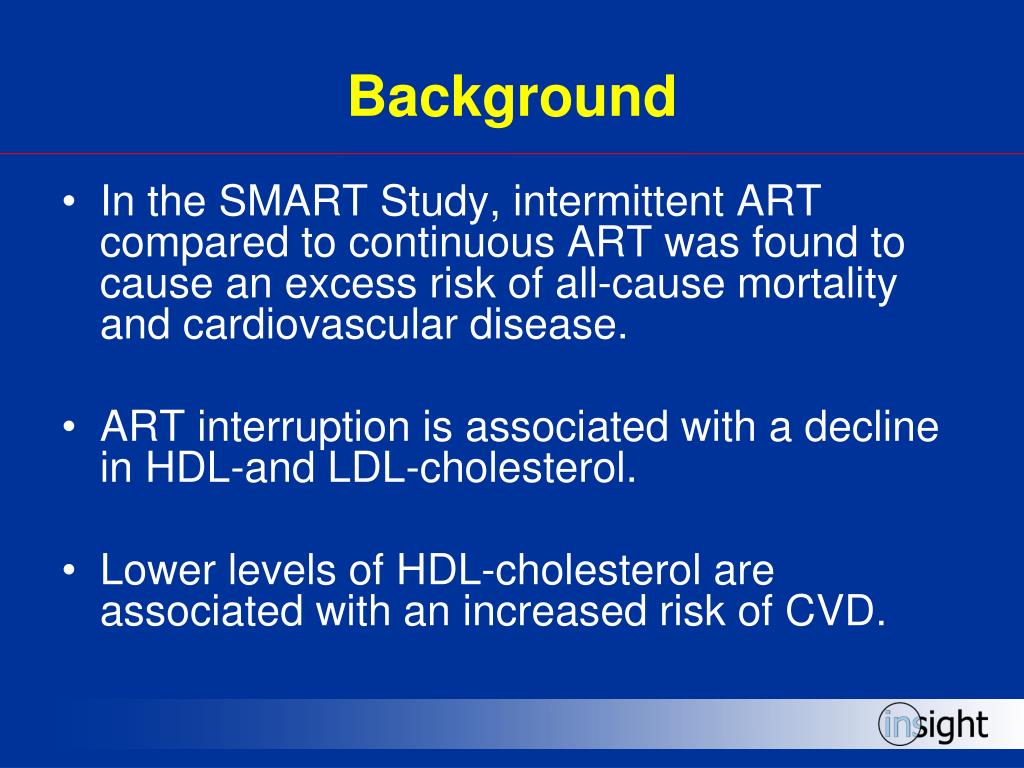 Background

• In the SMART Study, intermittent ART compared to continuous ART was found to cause an excess risk of all-cause mortality and cardiovascular disease.

• ART interruption is associated with a decline in HDL-and LDL-cholesterol.

• Lower levels of HDL-cholesterol are associated with an increased risk of CVD.

insight